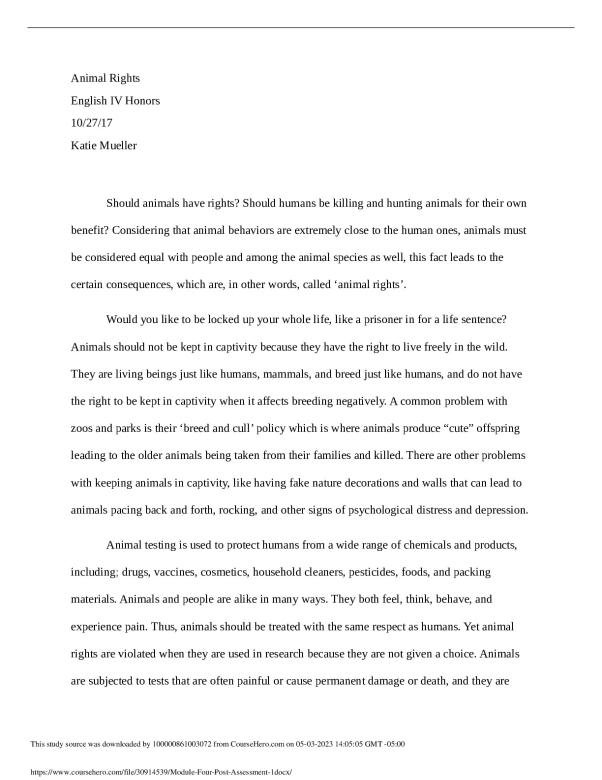 Animal Rights
English IV Honors
10/27/17
Katie Mueller

Should animals have rights? Should humans be killing and hunting animals for their own benefit? Considering that animal behaviors are extremely close to the human ones, animals must be considered equal with people and among the animal species as well, this fact leads to the certain consequences, which are, in other words, called ‘animal rights’.

Would you like to be locked up your whole life, like a prisoner in for a life sentence? Animals should not be kept in captivity because they have the right to live freely in the wild. They are living beings just like humans, mammals, and breed just like humans, and do not have the right to be kept in captivity when it affects breeding negatively. A common problem with zoos and parks is their ‘breed and cull’ policy which is where animals produce “cute” offspring leading to the older animals being taken from their families and killed. There are other problems with keeping animals in captivity, like having fake nature decorations and walls that can lead to animals pacing back and forth, rocking, and other signs of psychological distress and depression.

Animal testing is used to protect humans from a wide range of chemicals and products, including; drugs, vaccines, cosmetics, household cleaners, pesticides, foods, and packing materials. Animals and people are alike in many ways. They both feel, think, behave, and experience pain. Thus, animals should be treated with the same respect as humans. Yet animal rights are violated when they are used in research because they are not given a choice. Animals are subjected to tests that are often painful or cause permanent damage or death, and they are

This study source was downloaded by 100000861003072 from CourseHero.com on 05-03-2023 14:05:05 GMT -05:00

https://www.coursehero.com/file/30914539/Module-Four-Post-Assessment-1docx/